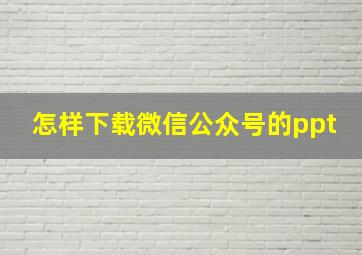 怎样下载微信公众号的ppt